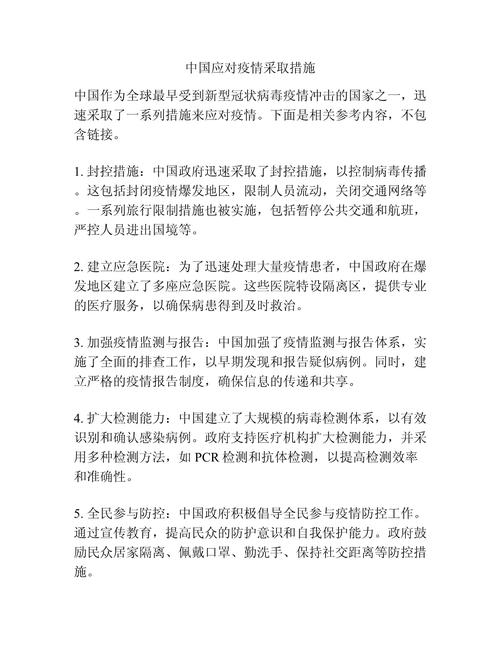 中国应对疫情采取措施

中国作为全球最早受到新型冠状病毒疫情冲击的国家之一，迅速采取了一系列措施来应对疫情。下面是相关参考内容，不包含链接。

1. 封控措施：中国政府迅速采取了封控措施，以控制病毒传播。这包括封闭疫情爆发地区，限制人员流动，关闭交通网络等。一系列旅行限制措施也被实施，包括暂停公共交通和航班，严控人员进出国境等。

2. 建立应急医院：为了迅速处理大量疫情患者，中国政府在爆发地区建立了多座应急医院。这些医院特设隔离区，提供专业的医疗服务，以确保病患得到及时救治。

3. 加强疫情监测与报告：中国加强了疫情监测与报告体系，实施了全面的排查工作，以早期发现和报告疑似病例。同时，建立严格的疫情报告制度，确保信息的传递和共享。

4. 扩大检测能力：中国建立了大规模的病毒检测体系，以有效识别和确认感染病例。政府支持医疗机构扩大检测能力，并采用多种检测方法，如 PCR 检测和抗体检测，以提高检测效率和准确性。

5. 全民参与防控：中国政府积极倡导全民参与疫情防控工作。通过宣传教育，提高民众的防护意识和自我保护能力。政府鼓励民众居家隔离、佩戴口罩、勤洗手、保持社交距离等防控措施。